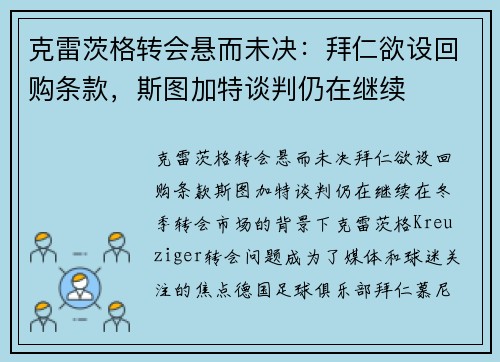 克雷茨格转会悬而未决：拜仁欲设回购条款，斯图加特谈判仍在继续

克雷茨格转会悬而未决拜仁欲设回购条款斯图加特谈判仍在继续在冬季转会市场的背景下克雷茨格Kreuziger转会问题成为了媒体和球迷关注的焦点德国足球俱乐部拜仁慕尼